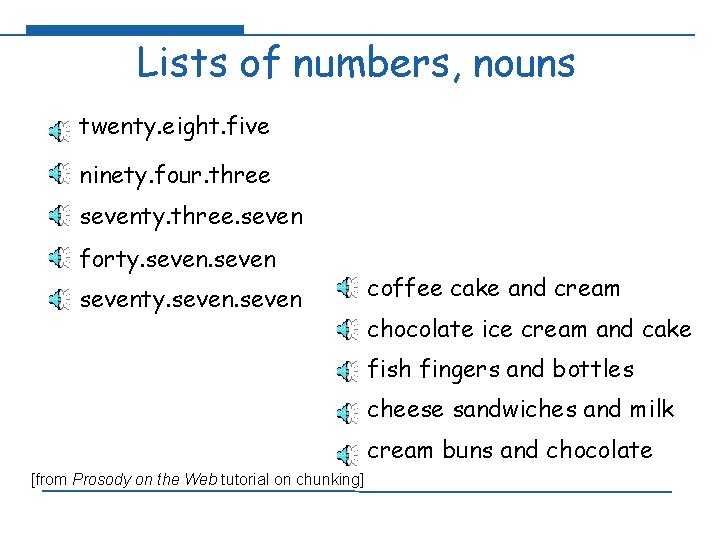 Lists of numbers, nouns

twenty.eight.five

ninety.four.three

seventy.three.seven

forty.seven.seven

seventy.seven.seven

coffee cake and cream

chocolate ice cream and cake

fish fingers and bottles

cheese sandwiches and milk

cream buns and chocolate

[from Prosody on the Web tutorial on chunking]